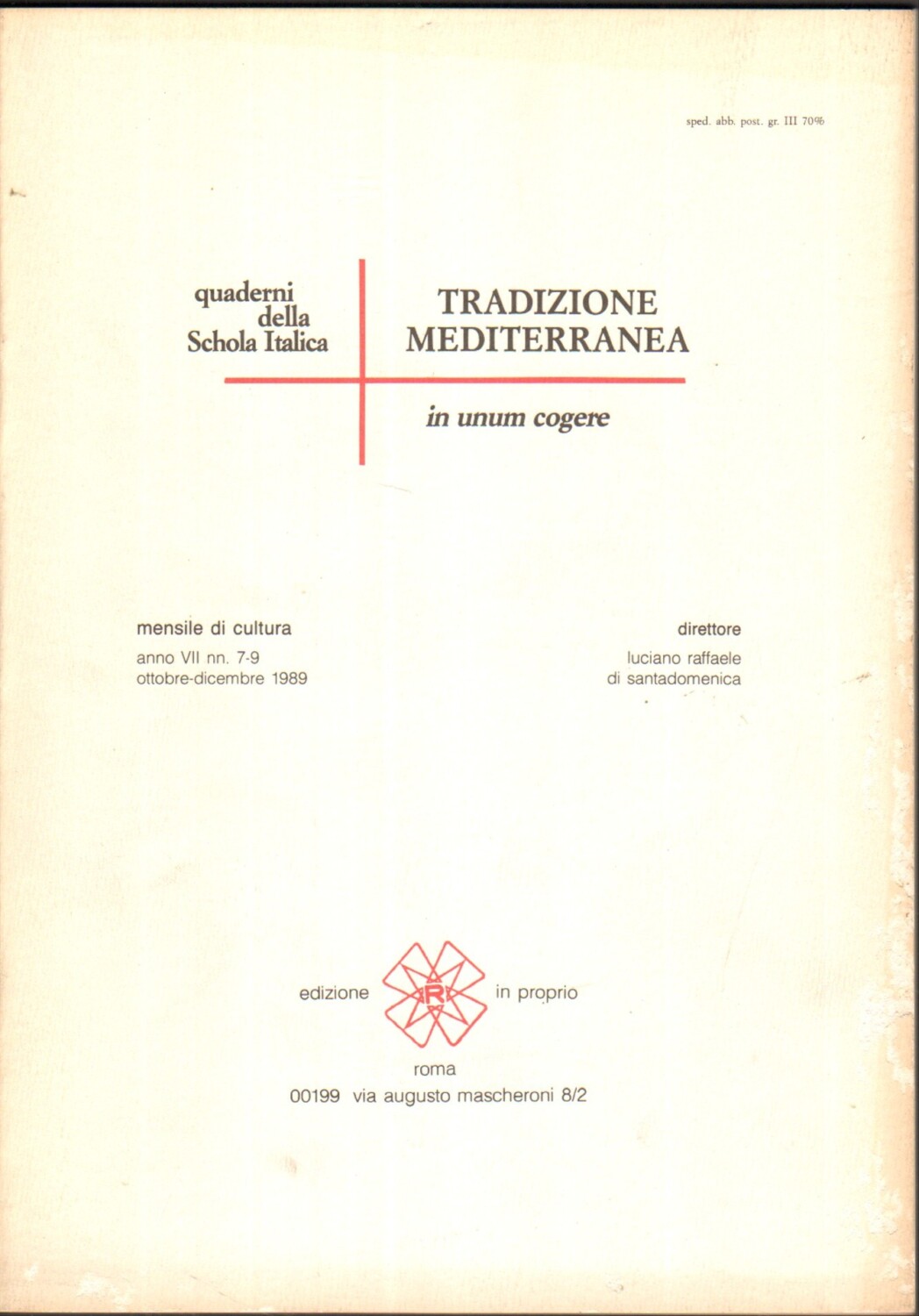 sped. abb. post. gr. III 70%

quaderni della Schola Italica

TRADIZIONE MEDITERRANEA

in unum cogere

mensile di cultura
anno VII nn. 7-9
ottobre-dicembre 1989

direttore
luciano raffaele
di santadomenica

edizione R in proprio

roma
00199 via augusto mascheroni 8/2